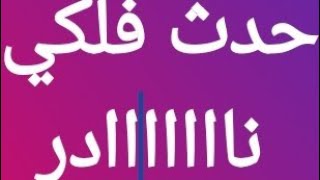 حدث فلكي

نااااااادر